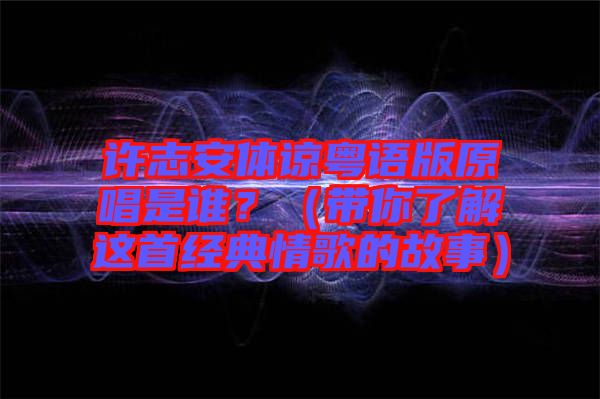 许志安体谅粤语版原唱是谁？（带你了解这首经典情歌的故事）